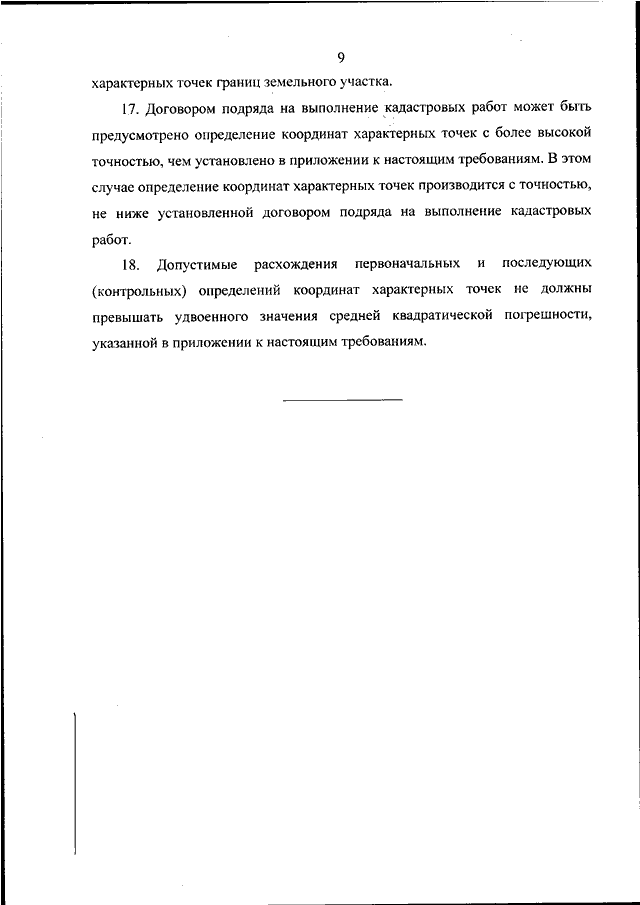 9

характерных точек границ земельного участка.

17. Договором подряда на выполнение кадастровых работ может быть предусмотрено определение координат характерных точек с более высокой точностью, чем установлено в приложении к настоящим требованиям. В этом случае определение координат характерных точек производится с точностью, не ниже установленной договором подряда на выполнение кадастровых работ.

18. Допустимые расхождения первоначальных и последующих (контрольных) определений координат характерных точек не должны превышать удвоенного значения средней квадратической погрешности, указанной в приложении к настоящим требованиям.